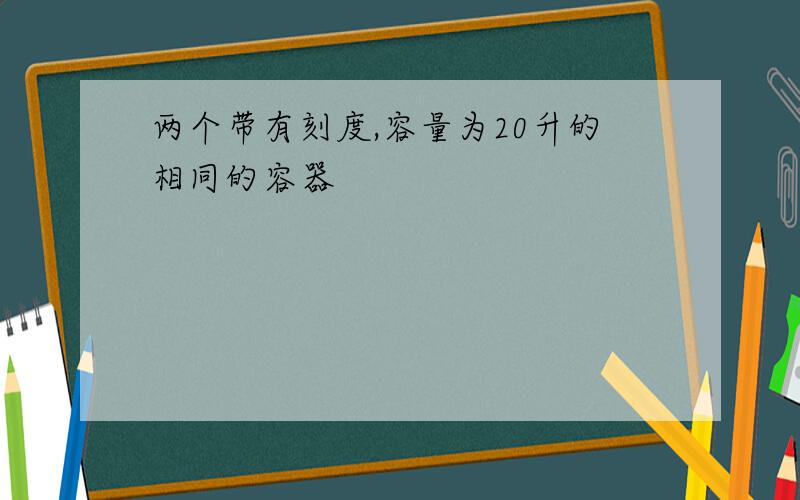 两个带有刻度,容量为20升的相同的容器